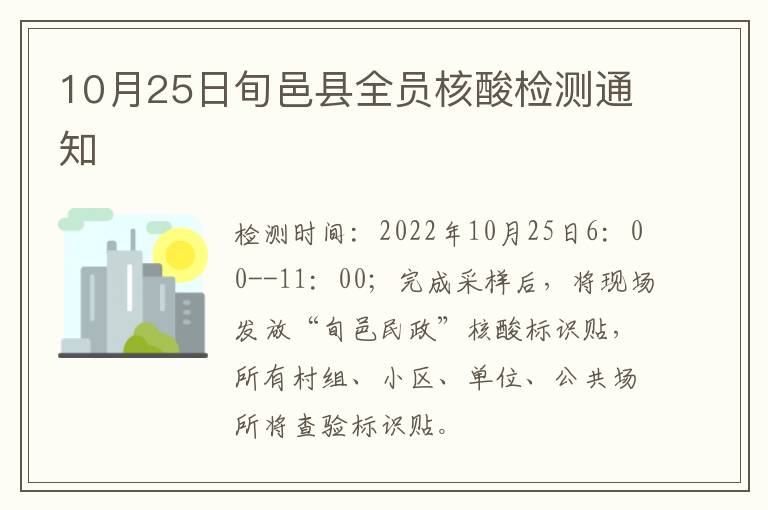 10月25日旬邑县全员核酸检测通知

检测时间：2022年10月25日6：00--11：00；完成采样后，将现场发放“旬邑民政”核酸标识贴，所有村组、小区、单位、公共场所将查验标识贴。